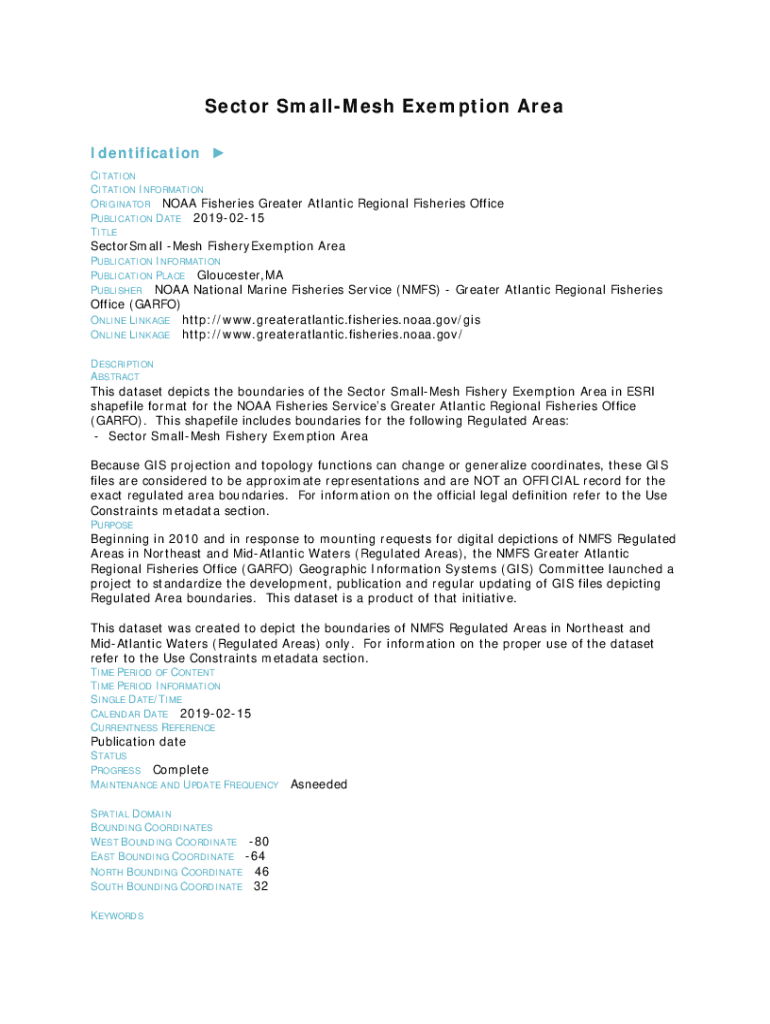 Sector Small-Mesh Exemption Area

Identification ►

CITATION
CITATION INFORMATION
ORIGINATOR NOAA Fisheries Greater Atlantic Regional Fisheries Office
PUBLICATION DATE 2019-02-15
TITLE
SectorSmall -Mesh FisheryExemption Area
PUBLICATION INFORMATION
PUBLICATION PLACE Gloucester,MA
PUBLISHER NOAA National Marine Fisheries Service (NMFS) - Greater Atlantic Regional Fisheries Office (GARFO)
ONLINE LINKAGE http://www.greateratlantic.fisheries.noaa.gov/gis
ONLINE LINKAGE http://www.greateratlantic.fisheries.noaa.gov/

DESCRIPTION
ABSTRACT
This dataset depicts the boundaries of the Sector Small-Mesh Fishery Exemption Area in ESRI shapefile format for the NOAA Fisheries Service's Greater Atlantic Regional Fisheries Office (GARFO). This shapefile includes boundaries for the following Regulated Areas:
- Sector Small-Mesh Fishery Exemption Area

Because GIS projection and topology functions can change or generalize coordinates, these GIS files are considered to be approximate representations and are NOT an OFFICIAL record for the exact regulated area boundaries. For information on the official legal definition refer to the Use Constraints metadata section.
PURPOSE
Beginning in 2010 and in response to mounting requests for digital depictions of NMFS Regulated Areas in Northeast and Mid-Atlantic Waters (Regulated Areas), the NMFS Greater Atlantic Regional Fisheries Office (GARFO) Geographic Information Systems (GIS) Committee launched a project to standardize the development, publication and regular updating of GIS files depicting Regulated Area boundaries. This dataset is a product of that initiative.

This dataset was created to depict the boundaries of NMFS Regulated Areas in Northeast and Mid-Atlantic Waters (Regulated Areas) only. For information on the proper use of the dataset refer to the Use Constraints metadata section.
TIME PERIOD OF CONTENT
TIME PERIOD INFORMATION
SINGLE DATE/TIME
CALENDAR DATE 2019-02-15
CURRENTNESS REFERENCE
Publication date
STATUS
PROGRESS Complete
MAINTENANCE AND UPDATE FREQUENCY Asneeded

SPATIAL DOMAIN
BOUNDING COORDINATES
WEST BOUNDING COORDINATE -80
EAST BOUNDING COORDINATE -64
NORTH BOUNDING COORDINATE 46
SOUTH BOUNDING COORDINATE 32

KEYWORDS